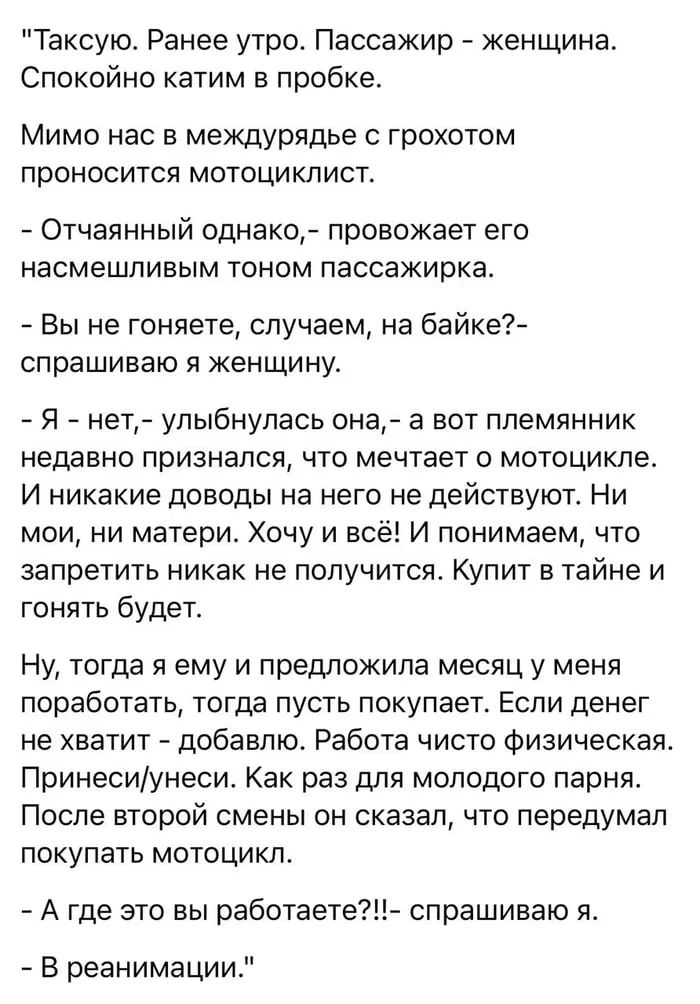 "Таксую. Ранее утро. Пассажир - женщина. Спокойно катим в пробке.

Мимо нас в междурядье с грохотом проносится мотоциклист.

- Отчаянный однако,- провожает его насмешливым тоном пассажирка.

- Вы не гоняете, случаем, на байке?- спрашиваю я женщину.

- Я - нет,- улыбнулась она,- а вот племянник недавно признался, что мечтает о мотоцикле. И никакие доводы на него не действуют. Ни мои, ни матери. Хочу и всё! И понимаем, что запретить никак не получится. Купит в тайне и гонять будет.

Ну, тогда я ему и предложила месяц у меня поработать, тогда пусть покупает. Если денег не хватит - добавлю. Работа чисто физическая. Принеси/унеси. Как раз для молодого парня. После второй смены он сказал, что передумал покупать мотоцикл.

- А где это вы работаете?!!- спрашиваю я.

- В реанимации."